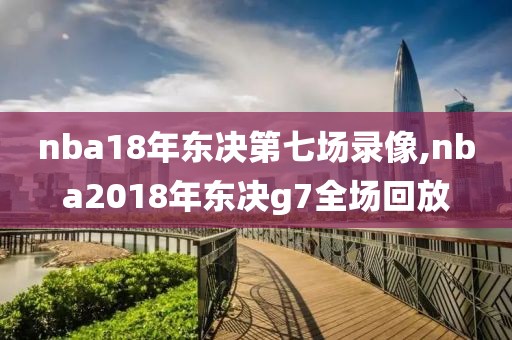 nba18年东决第七场录像,nba2018年东决g7全场回放